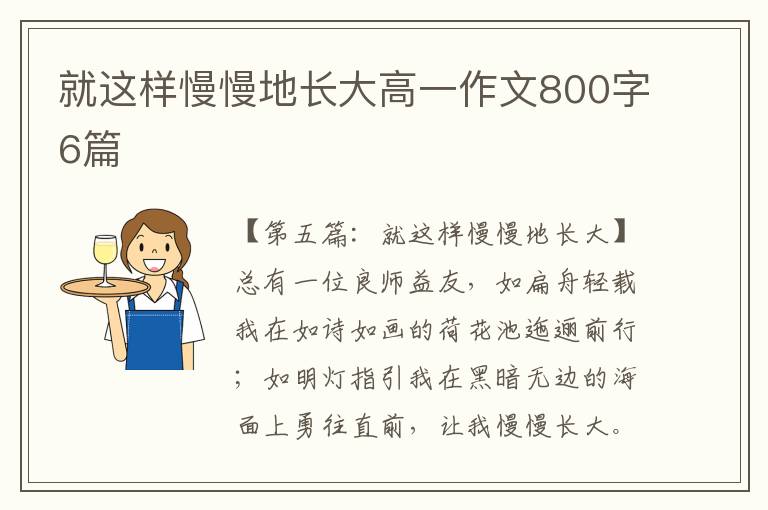 就这样慢慢地长大高一作文800字6篇

【第五篇：就这样慢慢地长大】总有一位良师益友，如扁舟轻载我在如诗如画的荷花池迤逦前行；如明灯指引我在黑暗无边的海面上勇往直前，让我慢慢长大。